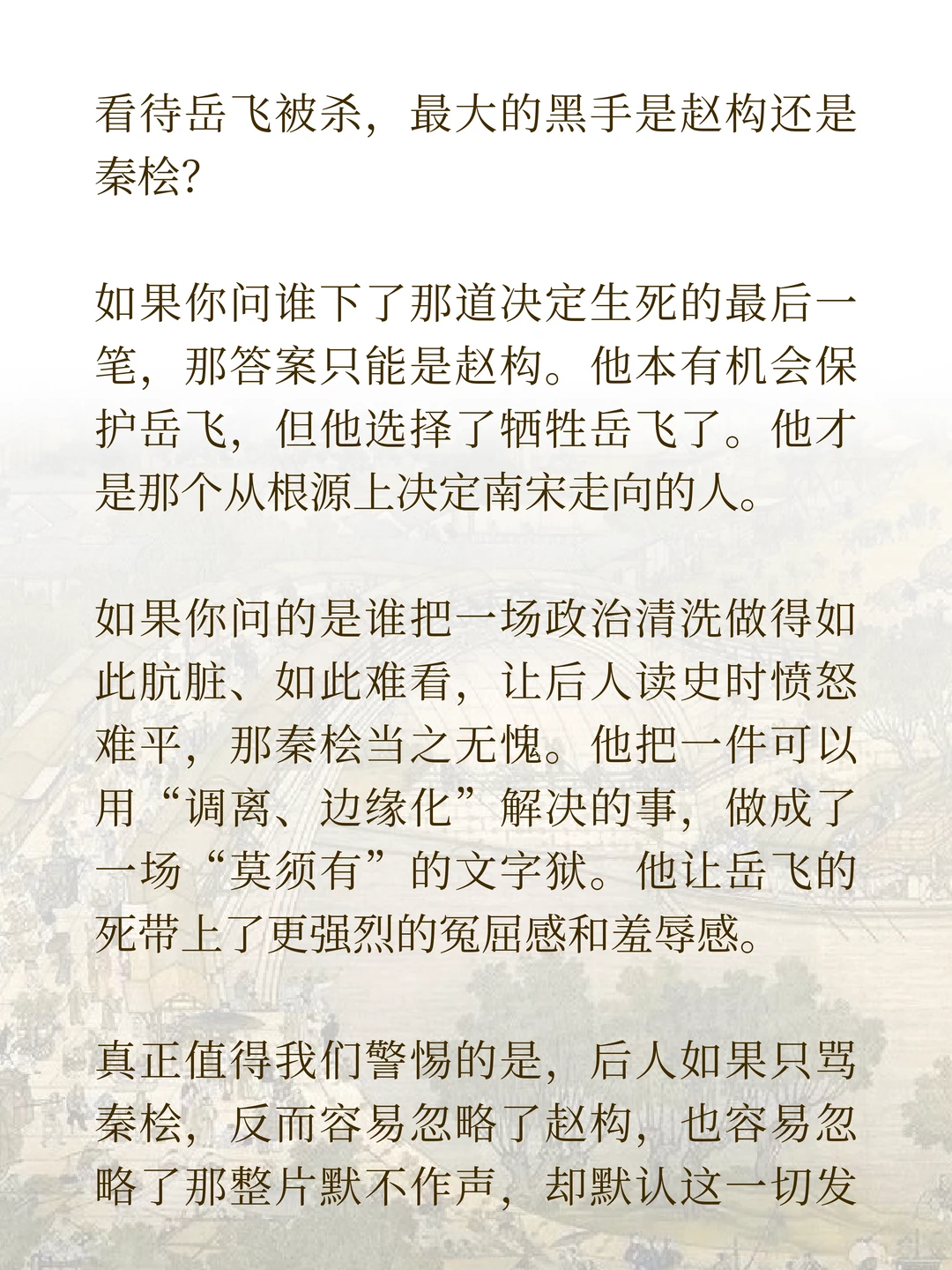 看待岳飞被杀，最大的黑手是赵构还是秦桧?

如果你问谁下了那道决定生死的最后一笔，那答案只能是赵构。他本有机会保护岳飞，但他选择了牺牲岳飞了。他才是那个从根源上决定南宋走向的人。

如果你问的是谁把一场政治清洗做得如此肮脏、如此难看，让后人读史时愤怒难平，那秦桧当之无愧。他把一件可以用“调离、边缘化”解决的事，做成了一场“莫须有”的文字狱。他让岳飞的死带上了更强烈的冤屈感和羞辱感。

真正值得我们警惕的是，后人如果只骂秦桧，反而容易忽略了赵构，也容易忽略了那整片默不作声，却默认这一切发